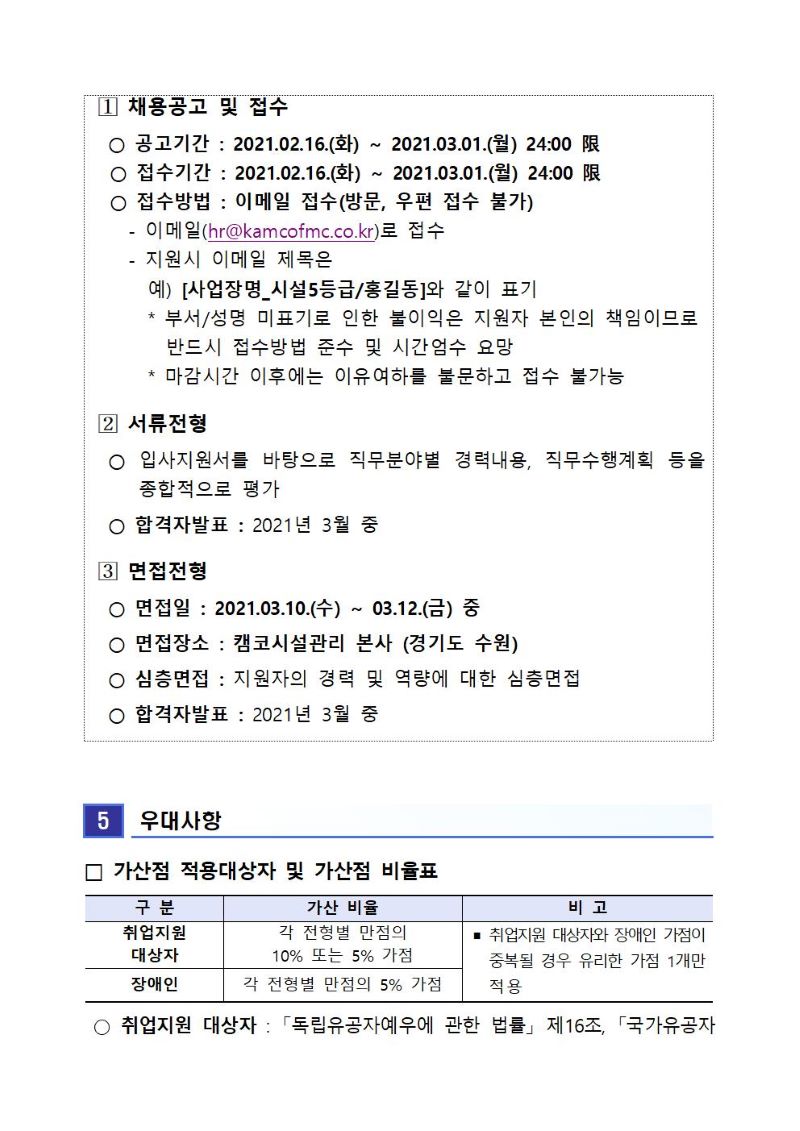 1 채용공고 및 접수

○ 공고기간 : 2021.02.16.(화) ~ 2021.03.01.(월) 24:00 限

○ 접수기간 : 2021.02.16.(화) ~ 2021.03.01.(월) 24:00 限

○ 접수방법 : 이메일 접수(방문, 우편 접수 불가)

- 이메일(hr@kamcofmc.co.kr)로 접수

- 지원시 이메일 제목은

예) [사업장명_시설5등급/홍길동]와 같이 표기

* 부서/성명 미표기로 인한 불이익은 지원자 본인의 책임이므로 반드시 접수방법 준수 및 시간엄수 요망

* 마감시간 이후에는 이유여하를 불문하고 접수 불가능

2 서류전형

○ 입사지원서를 바탕으로 직무분야별 경력내용, 직무수행계획 등을 종합적으로 평가

○ 합격자발표 : 2021년 3월 중

3 면접전형

○ 면접일 : 2021.03.10.(수) ~ 03.12.(금) 중

○ 면접장소 : 캠코시설관리 본사 (경기도 수원)

○ 심층면접 : 지원자의 경력 및 역량에 대한 심층면접

○ 합격자발표 : 2021년 3월 중

5 우대사항

□ 가산점 적용대상자 및 가산점 비율표

| 구 분 | 가산 비율 | 비 고 |
|---|---|---|
| 취업지원 대상자 | 각 전형별 만점의 10% 또는 5% 가점 | ▪ 취업지원 대상자와 장애인 가점이 중복될 경우 유리한 가점 1개만 적용 |
| 장애인 | 각 전형별 만점의 5% 가점 | |

○ 취업지원 대상자 : 「독립유공자예우에 관한 법률」 제16조, 「국가유공자